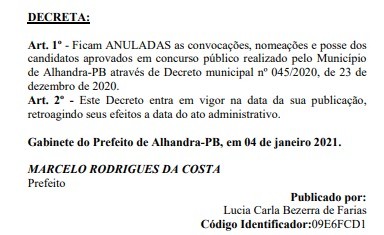 DECRETA:

Art. 1º - Ficam ANULADAS as convocações, nomeações e posse dos candidatos aprovados em concurso público realizado pelo Município de Alhandra-PB através de Decreto municipal nº 045/2020, de 23 de dezembro de 2020.
Art. 2º - Este Decreto entra em vigor na data da sua publicação, retroagindo seus efeitos a data do ato administrativo.

Gabinete do Prefeito de Alhandra-PB, em 04 de janeiro 2021.

MARCELO RODRIGUES DA COSTA
Prefeito

Publicado por:
Lucia Carla Bezerra de Farias
Código Identificador:09E6FCD1